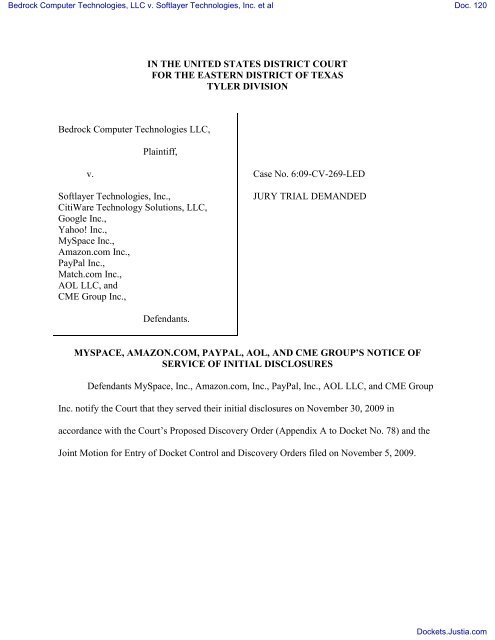 Bedrock Computer Technologies, LLC v. Softlayer Technologies, Inc. et al

Doc. 120

IN THE UNITED STATES DISTRICT COURT
FOR THE EASTERN DISTRICT OF TEXAS
TYLER DIVISION

Bedrock Computer Technologies LLC,

Plaintiff,

v.

Softlayer Technologies, Inc.,
CitiWare Technology Solutions, LLC,
Google Inc.,
Yahoo! Inc.,
MySpace Inc.,
Amazon.com Inc.,
PayPal Inc.,
Match.com Inc.,
AOL LLC, and
CME Group Inc.,

Defendants.

Case No. 6:09-CV-269-LED

JURY TRIAL DEMANDED

MYSPACE, AMAZON.COM, PAYPAL, AOL, AND CME GROUP'S NOTICE OF SERVICE OF INITIAL DISCLOSURES

Defendants MySpace, Inc., Amazon.com, Inc., PayPal, Inc., AOL LLC, and CME Group Inc. notify the Court that they served their initial disclosures on November 30, 2009 in accordance with the Court's Proposed Discovery Order (Appendix A to Docket No. 78) and the Joint Motion for Entry of Docket Control and Discovery Orders filed on November 5, 2009.

Dockets.Justia.com